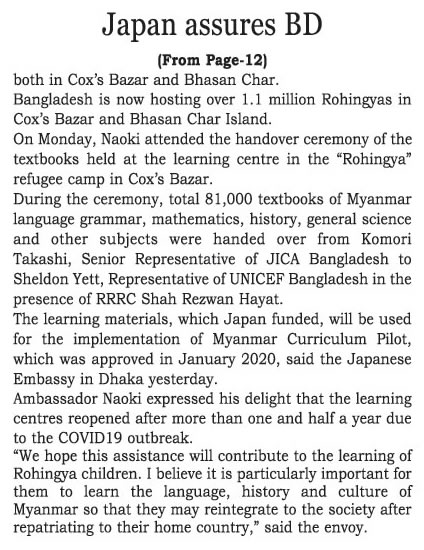 Japan assures BD

(From Page-12)

both in Cox's Bazar and Bhasan Char.

Bangladesh is now hosting over 1.1 million Rohingyas in Cox's Bazar and Bhasan Char Island.

On Monday, Naoki attended the handover ceremony of the textbooks held at the learning centre in the "Rohingya" refugee camp in Cox's Bazar.

During the ceremony, total 81,000 textbooks of Myanmar language grammar, mathematics, history, general science and other subjects were handed over from Komori Takashi, Senior Representative of JICA Bangladesh to Sheldon Yett, Representative of UNICEF Bangladesh in the presence of RRRC Shah Rezwan Hayat.

The learning materials, which Japan funded, will be used for the implementation of Myanmar Curriculum Pilot, which was approved in January 2020, said the Japanese Embassy in Dhaka yesterday.

Ambassador Naoki expressed his delight that the learning centres reopened after more than one and half a year due to the COVID19 outbreak.

"We hope this assistance will contribute to the learning of Rohingya children. I believe it is particularly important for them to learn the language, history and culture of Myanmar so that they may reintegrate to the society after repatriating to their home country," said the envoy.